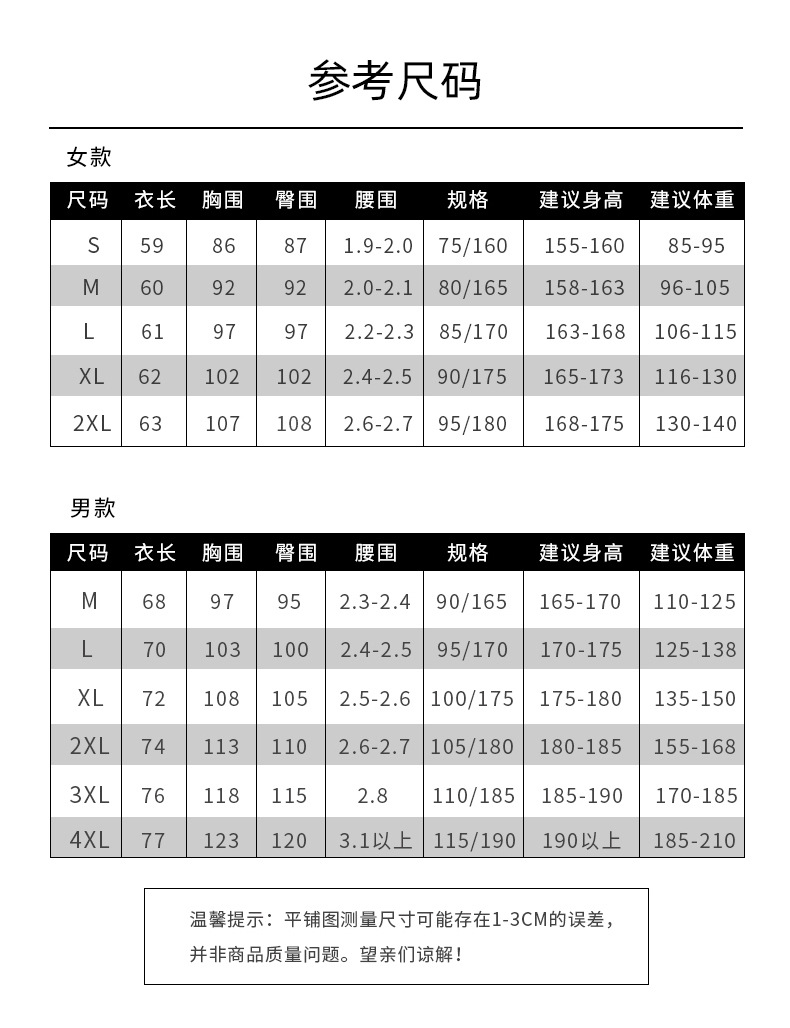 参考尺码

女款

| 尺码 | 衣长 | 胸围 | 臀围 | 腰围 | 规格 | 建议身高 | 建议体重 |
|---|---|---|---|---|---|---|---|
| S | 59 | 86 | 87 | 1.9-2.0 | 75/160 | 155-160 | 85-95 |
| M | 60 | 92 | 92 | 2.0-2.1 | 80/165 | 158-163 | 96-105 |
| L | 61 | 97 | 97 | 2.2-2.3 | 85/170 | 163-168 | 106-115 |
| XL | 62 | 102 | 102 | 2.4-2.5 | 90/175 | 165-173 | 116-130 |
| 2XL | 63 | 107 | 108 | 2.6-2.7 | 95/180 | 168-175 | 130-140 |

男款

| 尺码 | 衣长 | 胸围 | 臀围 | 腰围 | 规格 | 建议身高 | 建议体重 |
|---|---|---|---|---|---|---|---|
| M | 68 | 97 | 95 | 2.3-2.4 | 90/165 | 165-170 | 110-125 |
| L | 70 | 103 | 100 | 2.4-2.5 | 95/170 | 170-175 | 125-138 |
| XL | 72 | 108 | 105 | 2.5-2.6 | 100/175 | 175-180 | 135-150 |
| 2XL | 74 | 113 | 110 | 2.6-2.7 | 105/180 | 180-185 | 155-168 |
| 3XL | 76 | 118 | 115 | 2.8 | 110/185 | 185-190 | 170-185 |
| 4XL | 77 | 123 | 120 | 3.1以上 | 115/190 | 190以上 | 185-210 |

温馨提示：平铺图测量尺寸可能存在1-3CM的误差，并非商品质量问题。望亲们谅解！